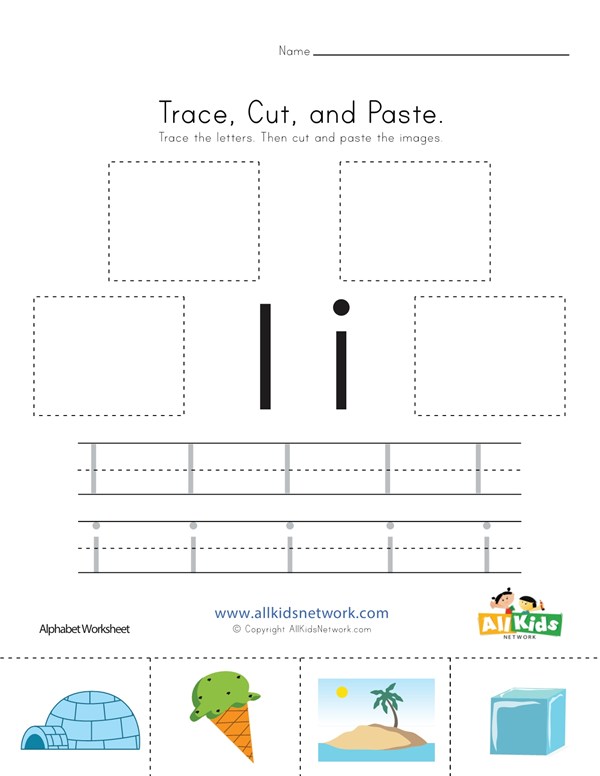 Name ____

Trace, Cut, and Paste.

Trace the letters. Then cut and paste the images.

I i

I I I I I

i i i i i

Alphabet Worksheet

www.allkidsnetwork.com

© Copyright AllKidsNetwork.com

All Kids
NETWORK